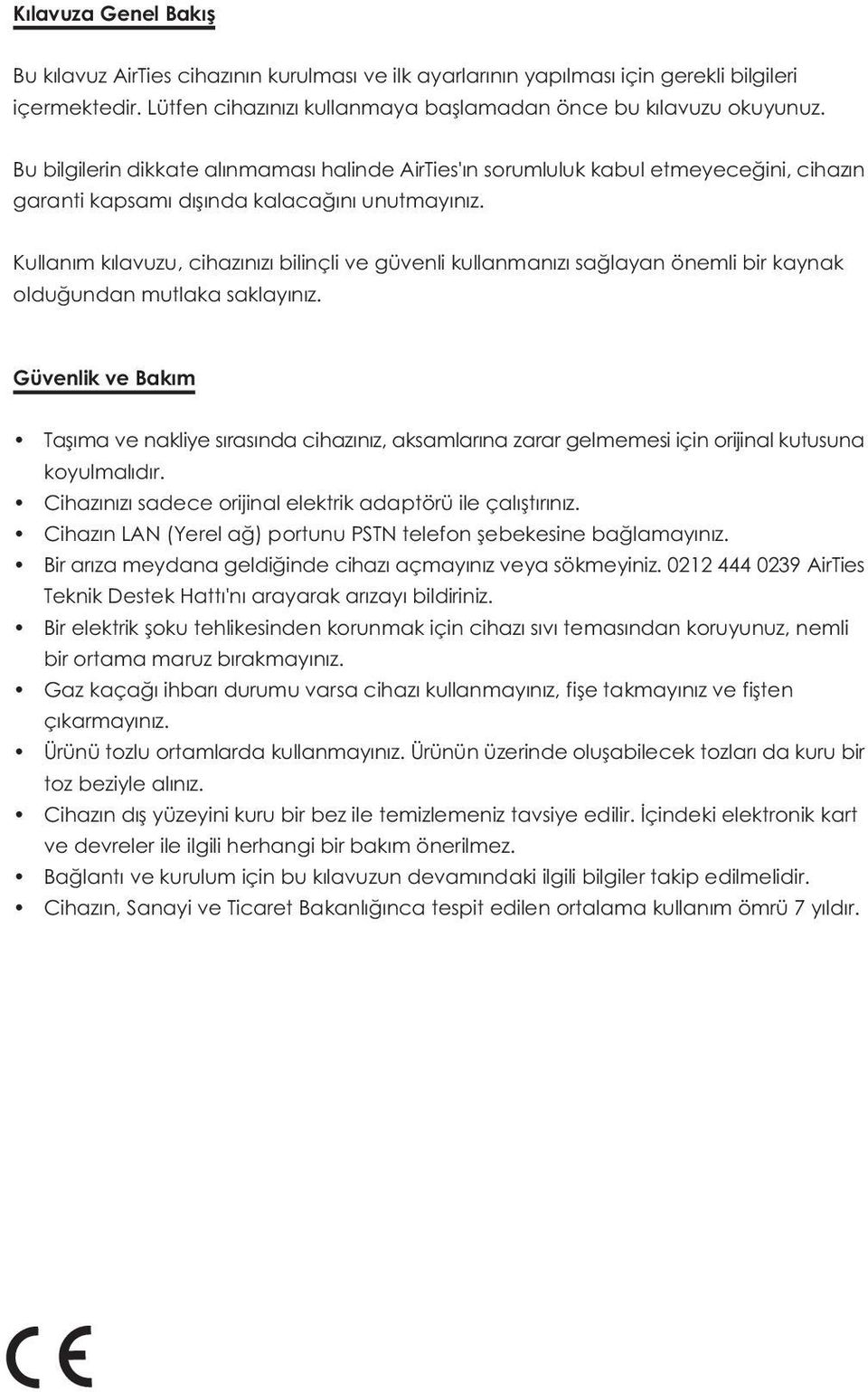 Kılavuza Genel Bakış

Bu kılavuz AirTies cihazının kurulması ve ilk ayarlarının yapılması için gerekli bilgileri içermektedir. Lütfen cihazınızı kullanmaya başlamadan önce bu kılavuzu okuyunuz.

Bu bilgilerin dikkate alınmaması halinde AirTies'ın sorumluluk kabul etmeyeceğini, cihazın garanti kapsamı dışında kalacağını unutmayınız.

Kullanım kılavuzu, cihazınızı bilinçli ve güvenli kullanmanızı sağlayan önemli bir kaynak olduğundan mutlaka saklayınız.

Güvenlik ve Bakım

• Taşıma ve nakliye sırasında cihazınız, aksamlarına zarar gelmemesi için orijinal kutusuna koyulmalıdır.
• Cihazınızı sadece orijinal elektrik adaptörü ile çalıştırınız.
• Cihazın LAN (Yerel ağ) portunu PSTN telefon şebekesine bağlamayınız.
• Bir arıza meydana geldiğinde cihazı açmayınız veya sökmeyiniz. 0212 444 0239 AirTies Teknik Destek Hattı'nı arayarak arızayı bildiriniz.
• Bir elektrik şoku tehlikesinden korunmak için cihazı sıvı temasından koruyunuz, nemli bir ortama maruz bırakmayınız.
• Gaz kaçağı ihbarı durumu varsa cihazı kullanmayınız, fişe takmayınız ve fişten çıkarmayınız.
• Ürünü tozlu ortamlarda kullanmayınız. Ürünün üzerinde oluşabilecek tozları da kuru bir toz beziyle alınız.
• Cihazın dış yüzeyini kuru bir bez ile temizlemeniz tavsiye edilir. İçindeki elektronik kart ve devreler ile ilgili herhangi bir bakım önerilmez.
• Bağlantı ve kurulum için bu kılavuzun devamındaki ilgili bilgiler takip edilmelidir.
• Cihazın, Sanayi ve Ticaret Bakanlığınca tespit edilen ortalama kullanım ömrü 7 yıldır.

CE